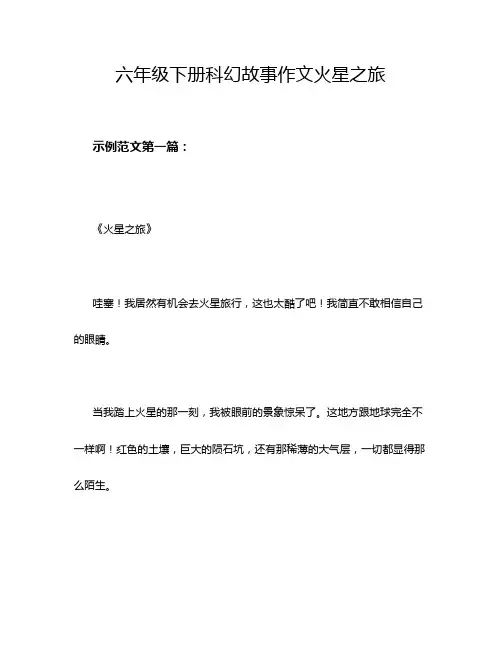 六年级下册科幻故事作文火星之旅

示例范文第一篇：

《火星之旅》

哇塞！我居然有机会去火星旅行，这也太酷了吧！我简直不敢相信自己的眼睛。

当我踏上火星的那一刻，我被眼前的景象惊呆了。这地方跟地球完全不一样啊！红色的土壤，巨大的陨石坑，还有那稀薄的大气层，一切都显得那么陌生。